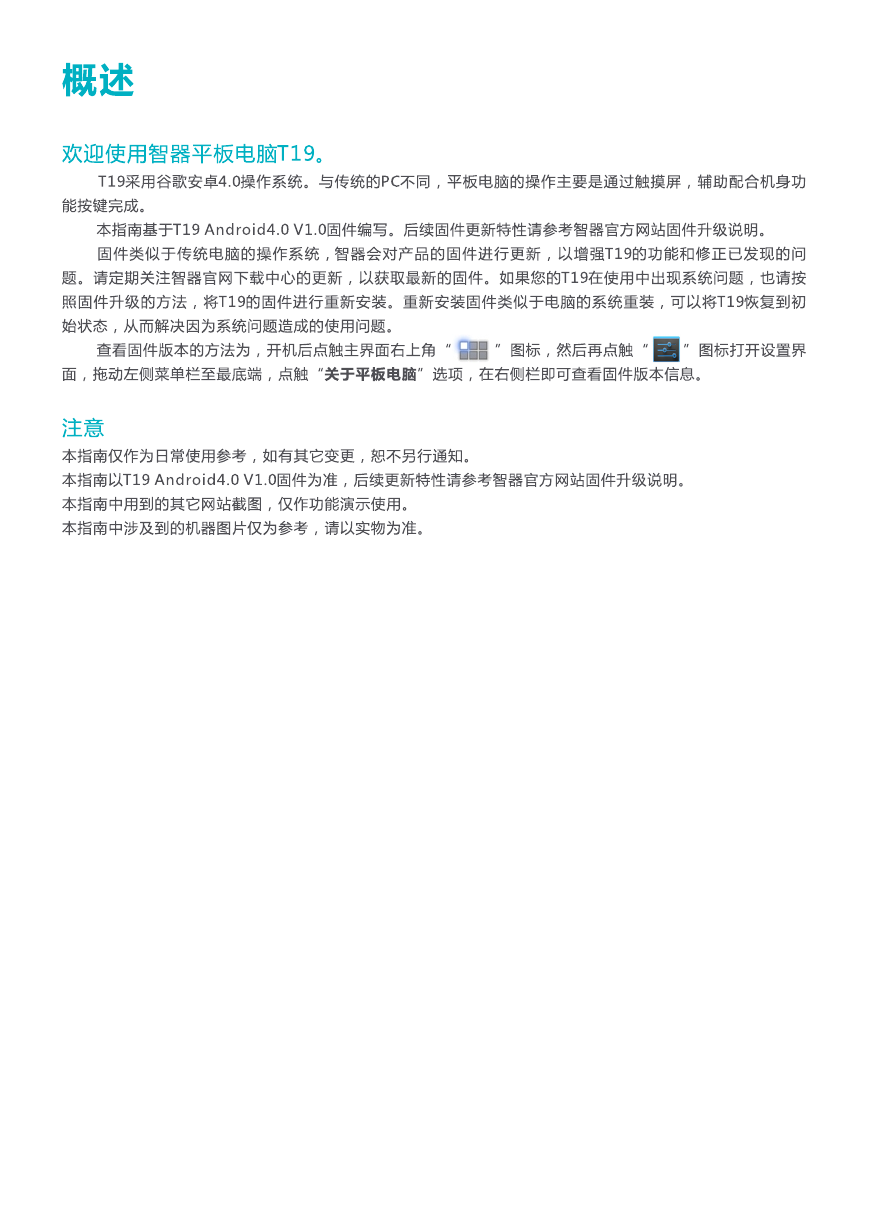 概述

欢迎使用智器平板电脑T19。

T19采用谷歌安卓4.0操作系统。与传统的PC不同，平板电脑的操作主要是通过触摸屏，辅助配合机身功能按键完成。

本指南基于T19 Android4.0 V1.0固件编写。后续固件更新特性请参考智器官方网站固件升级说明。

固件类似于传统电脑的操作系统，智器会对产品的固件进行更新，以增强T19的功能和修正已发现的问题。请定期关注智器官网下载中心的更新，以获取最新的固件。如果您的T19在使用中出现系统问题，也请按照固件升级的方法，将T19的固件进行重新安装。重新安装固件类似于电脑的系统重装，可以将T19恢复到初始状态，从而解决因为系统问题造成的使用问题。

查看固件版本的方法为，开机后点触主界面右上角“ ”图标，然后再点触“ ”图标打开设置界面，拖动左侧菜单栏至最底端，点触“关于平板电脑”选项，在右侧栏即可查看固件版本信息。

注意

本指南仅作为日常使用参考，如有其它变更，恕不另行通知。
本指南以T19 Android4.0 V1.0固件为准，后续更新特性请参考智器官方网站固件升级说明。
本指南中用到的其它网站截图，仅作功能演示使用。
本指南中涉及到的机器图片仅为参考，请以实物为准。